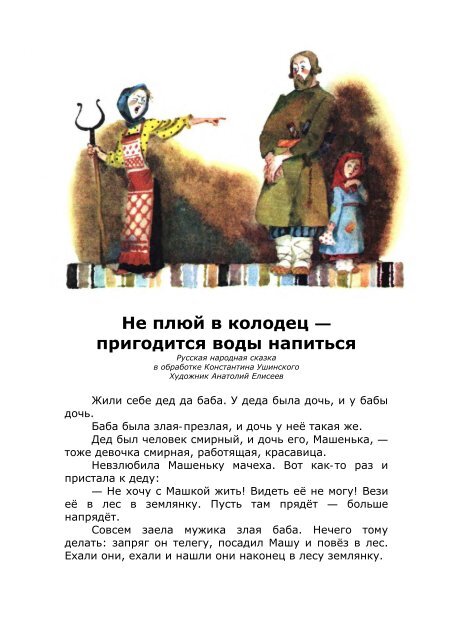 Не плюй в колодец — пригодится воды напиться
Русская народная сказка
в обработке Константина Ушинского
Художник Анатолий Елисеев

Жили себе дед да баба. У деда была дочь, и у бабы дочь.

Баба была злая-презлая, и дочь у неё такая же.

Дед был человек смирный, и дочь его, Машенька, — тоже девочка смирная, работящая, красавица.

Невзлюбила Машеньку мачеха. Вот как-то раз и пристала к деду:

— Не хочу с Машкой жить! Видеть её не могу! Вези её в лес в землянку. Пусть там прядёт — больше напрядёт.

Совсем заела мужика злая баба. Нечего тому делать: запряг он телегу, посадил Машу и повёз в лес. Ехали они, ехали и нашли они наконец в лесу землянку.